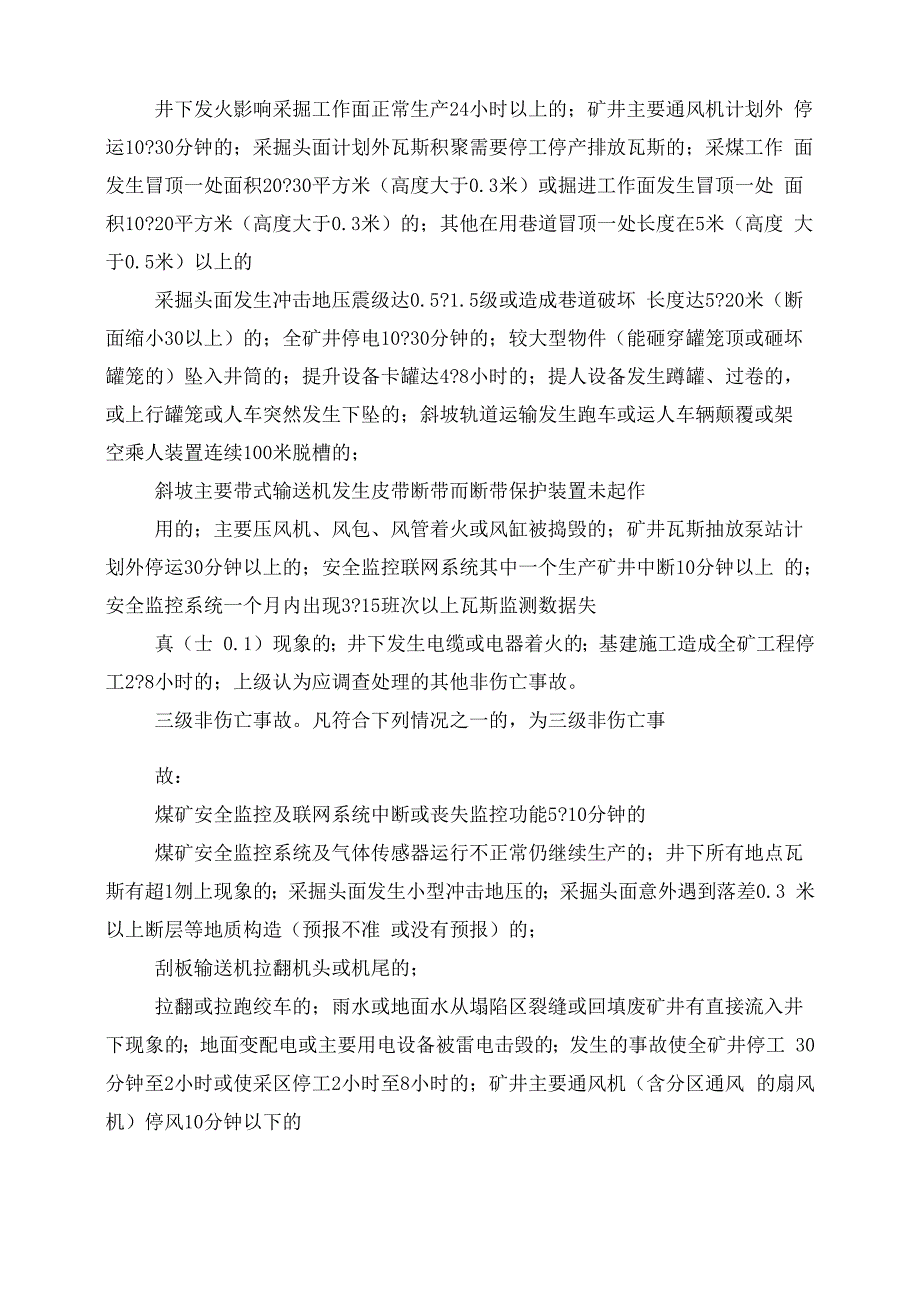 井下发火影响采掘工作面正常生产24小时以上的；矿井主要通风机计划外 停运10?30分钟的；采掘头面计划外瓦斯积聚需要停工停产排放瓦斯的；采煤工作 面发生冒顶一处面积20?30平方米（高度大于0.3米）或掘进工作面发生冒顶一处 面积10?20平方米（高度大于0.3米）的；其他在用巷道冒顶一处长度在5米（高度 大于0.5米）以上的

采掘头面发生冲击地压震级达0.5?1.5级或造成巷道破坏 长度达5?20米（断面缩小30以上）的；全矿井停电10?30分钟的；较大型物件（能砸穿罐笼顶或砸坏罐笼的）坠入井筒的；提升设备卡罐达4?8小时的；提人设备发生蹲罐、过卷的，或上行罐笼或人车突然发生下坠的；斜坡轨道运输发生跑车或运人车辆颠覆或架空乘人装置连续100米脱槽的；

斜坡主要带式输送机发生皮带断带而断带保护装置未起作

用的；主要压风机、风包、风管着火或风缸被捣毁的；矿井瓦斯抽放泵站计划外停运30分钟以上的；安全监控联网系统其中一个生产矿井中断10分钟以上 的；安全监控系统一个月内出现3?15班次以上瓦斯监测数据失

真（士 0.1）现象的；井下发生电缆或电器着火的；基建施工造成全矿工程停工2?8小时的；上级认为应调查处理的其他非伤亡事故。

三级非伤亡事故。凡符合下列情况之一的，为三级非伤亡事

故：

煤矿安全监控及联网系统中断或丧失监控功能5?10分钟的

煤矿安全监控系统及气体传感器运行不正常仍继续生产的；井下所有地点瓦斯有超1刎上现象的；采掘头面发生小型冲击地压的；采掘头面意外遇到落差0.3 米以上断层等地质构造（预报不准 或没有预报）的；

刮板输送机拉翻机头或机尾的；

拉翻或拉跑绞车的；雨水或地面水从塌陷区裂缝或回填废矿井有直接流入井下现象的；地面变配电或主要用电设备被雷电击毁的；发生的事故使全矿井停工 30分钟至2小时或使采区停工2小时至8小时的；矿井主要通风机（含分区通风 的扇风机）停风10分钟以下的